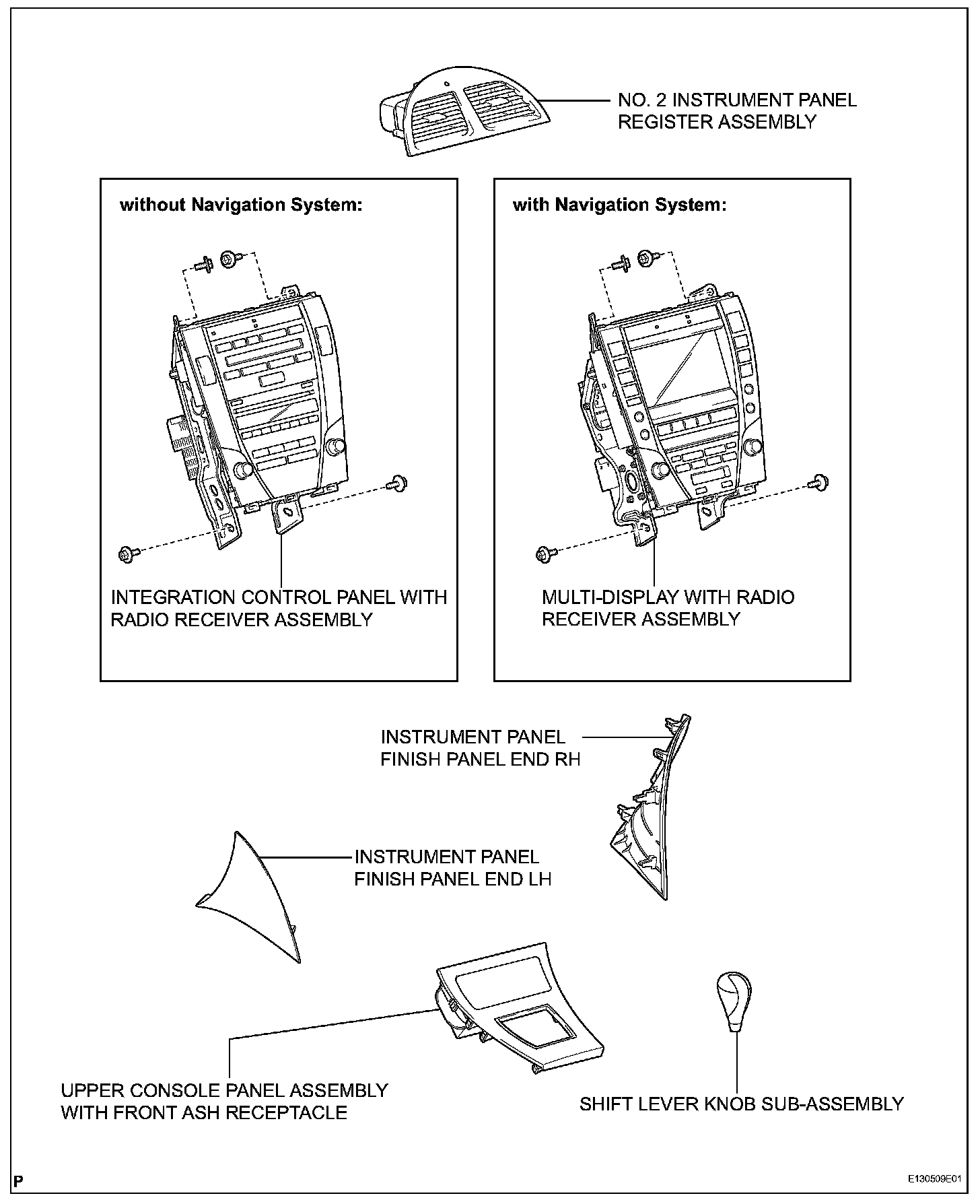 NO. 2 INSTRUMENT PANEL REGISTER ASSEMBLY

without Navigation System:

INTEGRATION CONTROL PANEL WITH RADIO RECEIVER ASSEMBLY

with Navigation System:

MULTI-DISPLAY WITH RADIO RECEIVER ASSEMBLY

INSTRUMENT PANEL FINISH PANEL END RH

INSTRUMENT PANEL FINISH PANEL END LH

UPPER CONSOLE PANEL ASSEMBLY WITH FRONT ASH RECEPTACLE

SHIFT LEVER KNOB SUB-ASSEMBLY

P

E130509E01